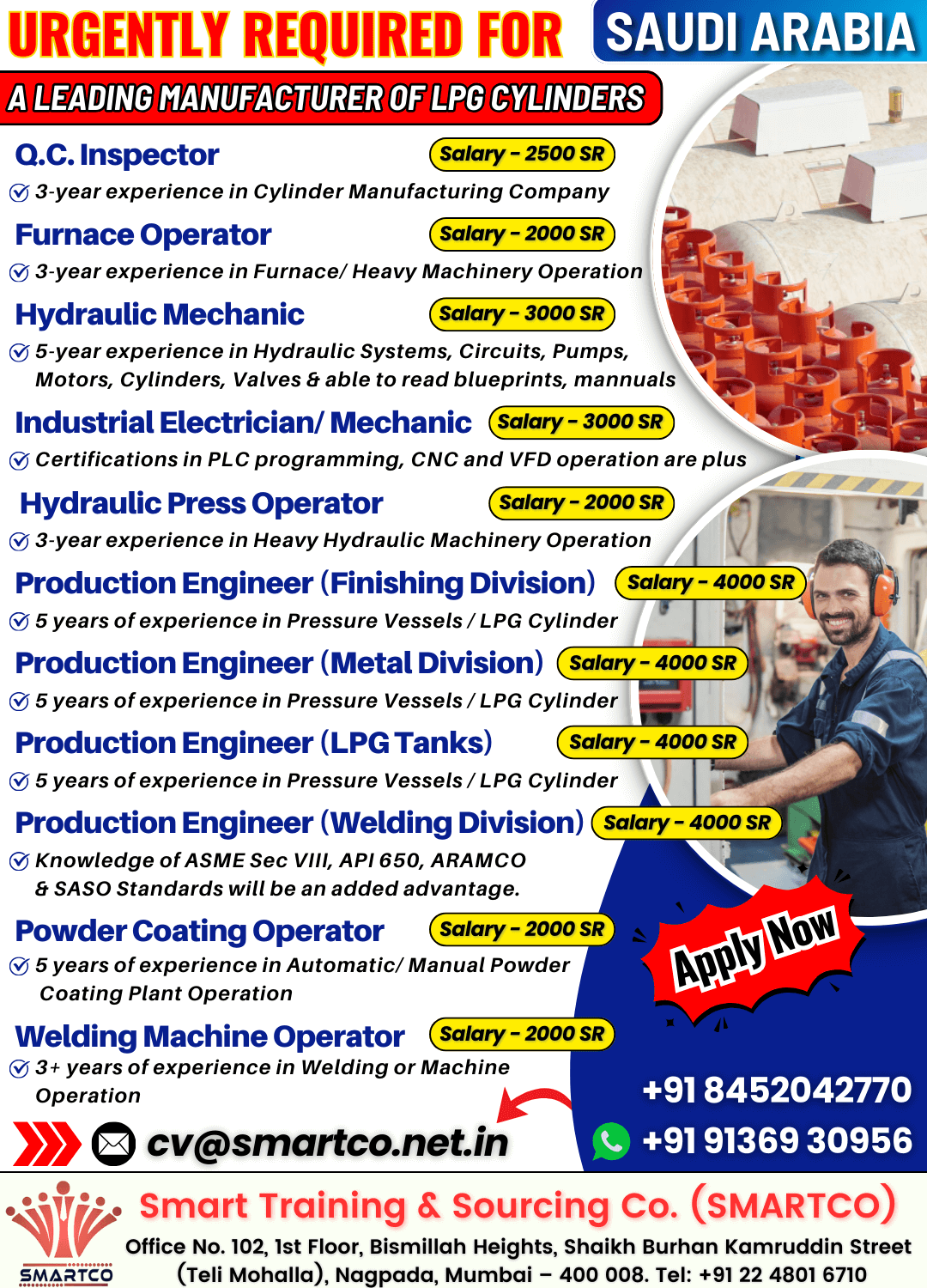 URGENTLY REQUIRED FOR SAUDI ARABIA

A LEADING MANUFACTURER OF LPG CYLINDERS

Q.C. Inspector Salary - 2500 SR

3-year experience in Cylinder Manufacturing Company

Furnace Operator Salary - 2000 SR

3-year experience in Furnace/ Heavy Machinery Operation

Hydraulic Mechanic Salary - 3000 SR

5-year experience in Hydraulic Systems, Circuits, Pumps, Motors, Cylinders, Valves & able to read blueprints, mannuals

Industrial Electrician/ Mechanic Salary - 3000 SR

Certifications in PLC programming, CNC and VFD operation are plus

Hydraulic Press Operator Salary - 2000 SR

3-year experience in Heavy Hydraulic Machinery Operation

Production Engineer (Finishing Division) Salary - 4000 SR

5 years of experience in Pressure Vessels / LPG Cylinder

Production Engineer (Metal Division) Salary - 4000 SR

5 years of experience in Pressure Vessels / LPG Cylinder

Production Engineer (LPG Tanks) Salary - 4000 SR

5 years of experience in Pressure Vessels / LPG Cylinder

Production Engineer (Welding Division) Salary - 4000 SR

Knowledge of ASME Sec VIII, API 650, ARAMCO & SASO Standards will be an added advantage.

Powder Coating Operator Salary - 2000 SR

5 years of experience in Automatic/ Manual Powder Coating Plant Operation

Welding Machine Operator Salary - 2000 SR

3+ years of experience in Welding or Machine Operation

Apply Now

cv@smartco.net.in

+91 8452042770

+91 91369 30956

SMARTCO

Smart Training & Sourcing Co. (SMARTCO)

Office No. 102, 1st Floor, Bismillah Heights, Shaikh Burhan Kamruddin Street (Teli Mohalla), Nagpada, Mumbai – 400 008. Tel: +91 22 4801 6710